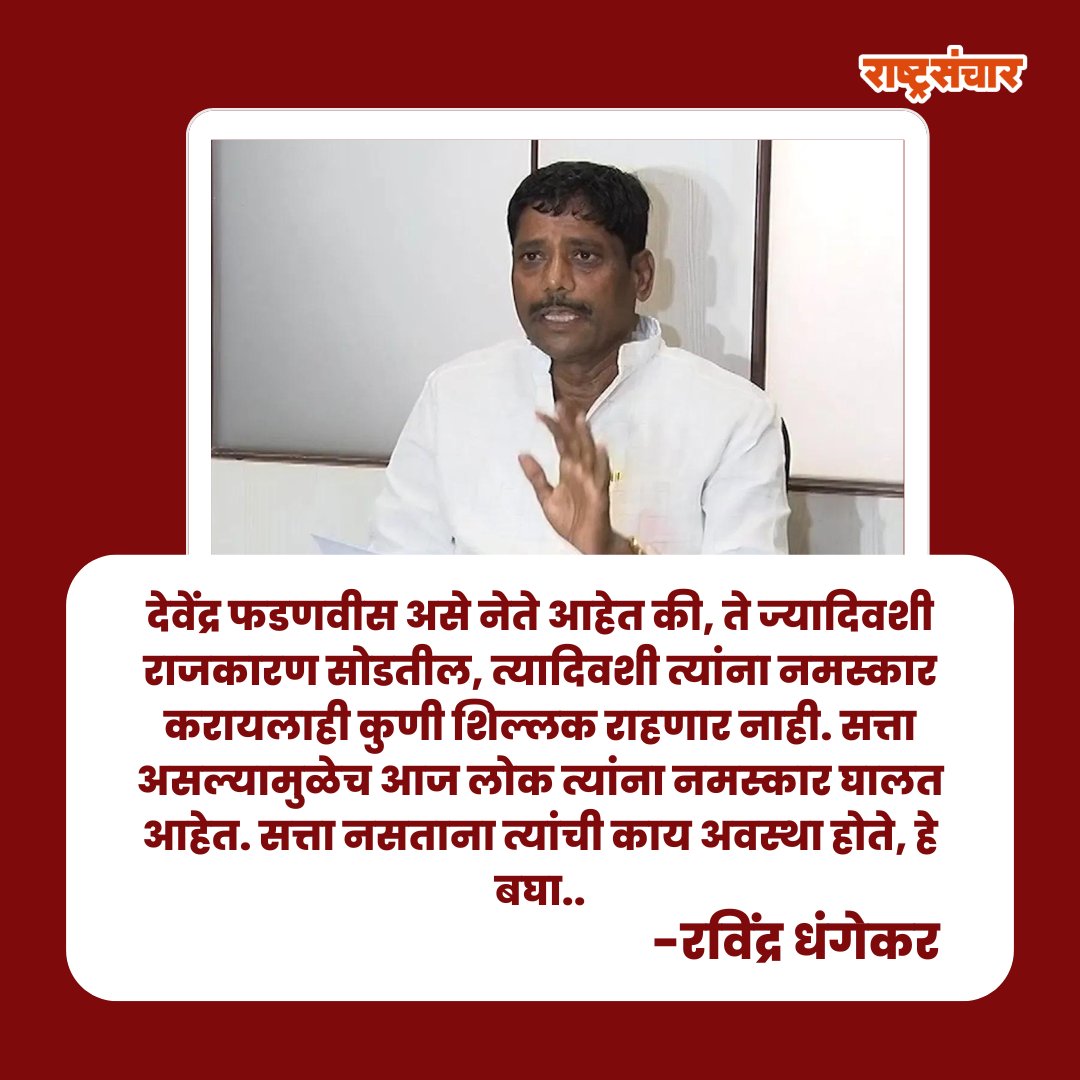 राष्ट्रसंचार

देवेंद्र फडणवीस असे नेते आहेत की, ते ज्यादिवशी राजकारण सोडतील, त्यादिवशी त्यांना नमस्कार करायलाही कुणी शिल्लक राहणार नाही. सत्ता असल्यामुळेच आज लोक त्यांना नमस्कार घालत आहेत. सत्ता नसताना त्यांची काय अवस्था होते, हे बघा..

-रविंद्र धंगेकर